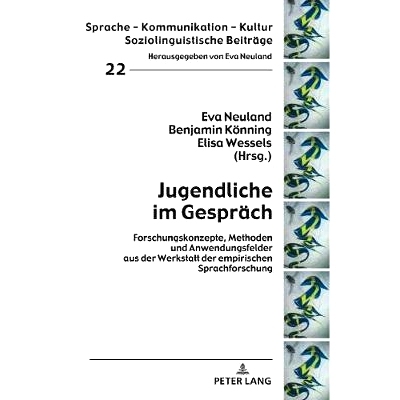 Sprache – Kommunikation – Kultur
Soziolinguistische Beiträge

Herausgegeben von Eva Neuland

22

Eva Neuland
Benjamin Könning
Elisa Wessels
(Hrsg.)

Jugendliche im Gespräch

Forschungskonzepte, Methoden und Anwendungsfelder aus der Werkstatt der empirischen Sprachforschung

PETER LANG